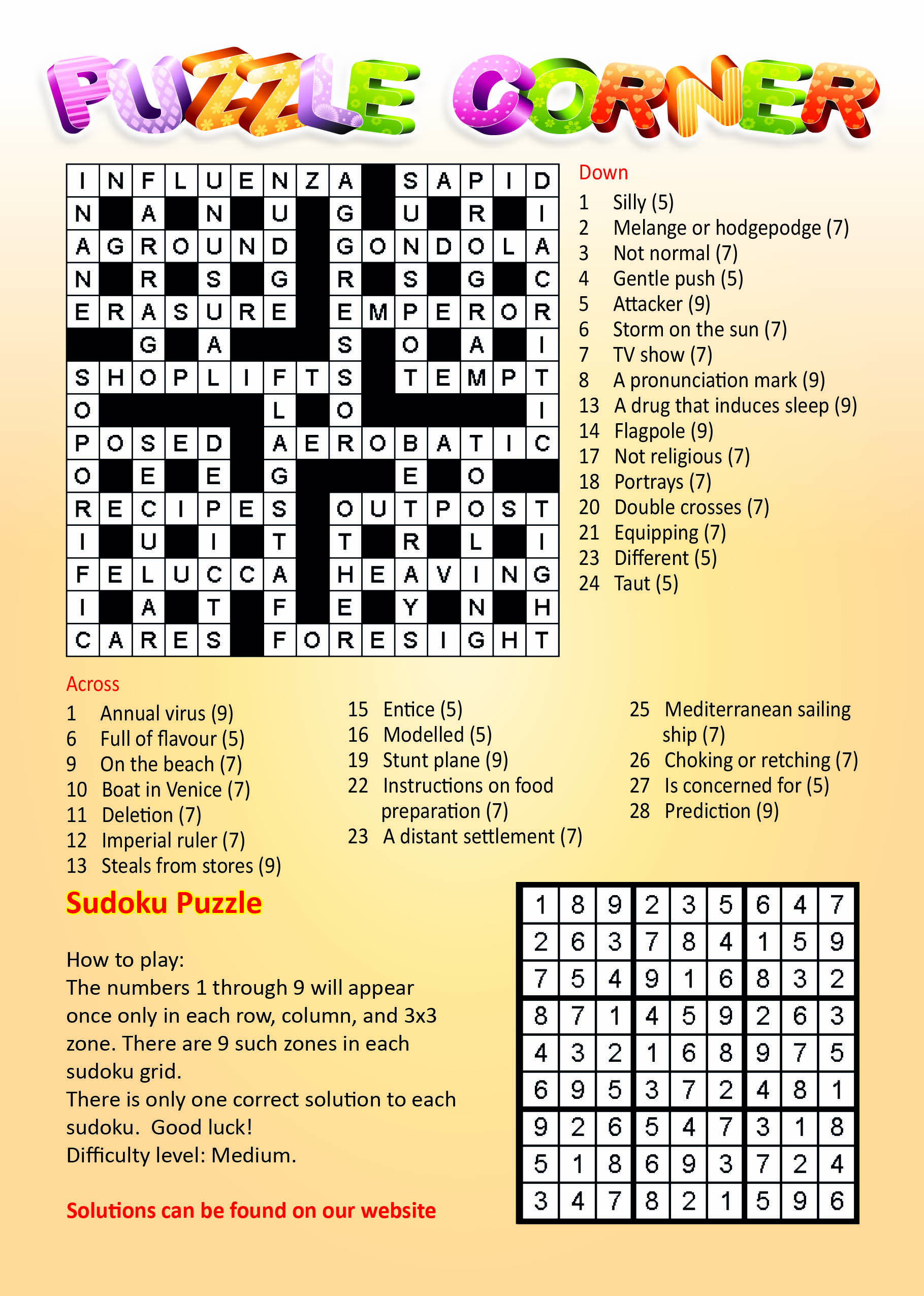 PUZZLE CORNER

| I | N | F | L | U | E | N | Z | A |  | S | A | P | I | D |
|---|---|---|---|---|---|---|---|---|---|---|---|---|---|---|
| N |  | A |  | N |  | U |  | G |  | U |  | R |  | I |
| A | G | R | O | U | N | D |  | G | O | N | D | O | L | A |
| N |  | R |  | S |  | G |  | R |  | S |  | G |  | C |
| E | R | A | S | U | R | E |  | E | M | P | E | R | O | R |
|  |  | G |  | A |  |  |  | S |  | O |  | A |  | I |
| S | H | O | P | L | I | F | T | S |  | T | E | M | P | T |
| O |  |  |  |  |  | L |  | O |  |  |  |  |  | I |
| P | O | S | E | D |  | A | E | R | O | B | A | T | I | C |
| O |  | E |  | E |  | G |  |  |  | E |  | O |  |  |
| R | E | C | I | P | E | S |  | O | U | T | P | O | S | T |
| I |  | U |  | I |  | T |  | T |  | R |  | L |  | I |
| F | E | L | U | C | C | A |  | H | E | A | V | I | N | G |
| I |  | A |  | T |  | F |  | E |  | Y |  | N |  | H |
| C | A | R | E | S |  | F | O | R | E | S | I | G | H | T |

Down
1 Silly (5)
2 Melange or hodgepodge (7)
3 Not normal (7)
4 Gentle push (5)
5 Attacker (9)
6 Storm on the sun (7)
7 TV show (7)
8 A pronunciation mark (9)
13 A drug that induces sleep (9)
14 Flagpole (9)
17 Not religious (7)
18 Portrays (7)
20 Double crosses (7)
21 Equipping (7)
23 Different (5)
24 Taut (5)

Across
1 Annual virus (9)
6 Full of flavour (5)
9 On the beach (7)
10 Boat in Venice (7)
11 Deletion (7)
12 Imperial ruler (7)
13 Steals from stores (9)
15 Entice (5)
16 Modelled (5)
19 Stunt plane (9)
22 Instructions on food preparation (7)
23 A distant settlement (7)
25 Mediterranean sailing ship (7)
26 Choking or retching (7)
27 Is concerned for (5)
28 Prediction (9)

Sudoku Puzzle

How to play:
The numbers 1 through 9 will appear once only in each row, column, and 3x3 zone. There are 9 such zones in each sudoku grid.
There is only one correct solution to each sudoku. Good luck!
Difficulty level: Medium.

Solutions can be found on our website

| 1 | 8 | 9 | 2 | 3 | 5 | 6 | 4 | 7 |
|---|---|---|---|---|---|---|---|---|
| 2 | 6 | 3 | 7 | 8 | 4 | 1 | 5 | 9 |
| 7 | 5 | 4 | 9 | 1 | 6 | 8 | 3 | 2 |
| 8 | 7 | 1 | 4 | 5 | 9 | 2 | 6 | 3 |
| 4 | 3 | 2 | 1 | 6 | 8 | 9 | 7 | 5 |
| 6 | 9 | 5 | 3 | 7 | 2 | 4 | 8 | 1 |
| 9 | 2 | 6 | 5 | 4 | 7 | 3 | 1 | 8 |
| 5 | 1 | 8 | 6 | 9 | 3 | 7 | 2 | 4 |
| 3 | 4 | 7 | 8 | 2 | 1 | 5 | 9 | 6 |